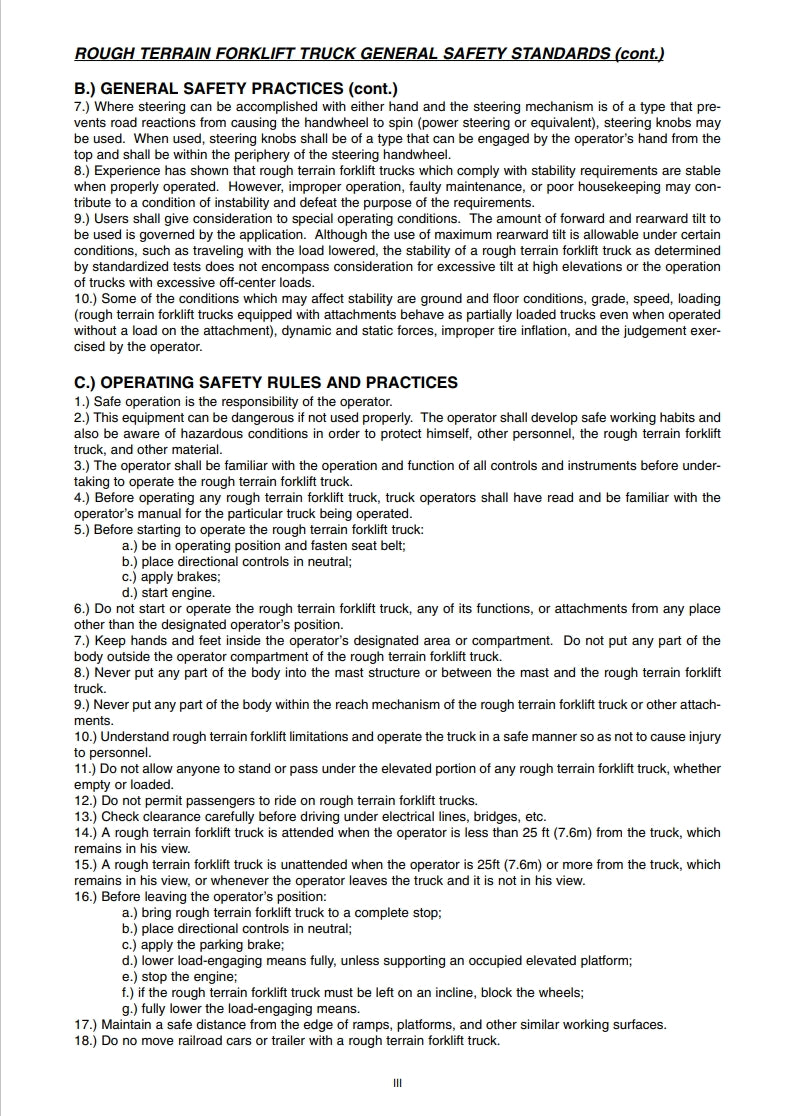 ROUGH TERRAIN FORKLIFT TRUCK GENERAL SAFETY STANDARDS (cont.)

B.) GENERAL SAFETY PRACTICES (cont.)
7.) Where steering can be accomplished with either hand and the steering mechanism is of a type that prevents road reactions from causing the handwheel to spin (power steering or equivalent), steering knobs may be used. When used, steering knobs shall be of a type that can be engaged by the operator's hand from the top and shall be within the periphery of the steering handwheel.
8.) Experience has shown that rough terrain forklift trucks which comply with stability requirements are stable when properly operated. However, improper operation, faulty maintenance, or poor housekeeping may contribute to a condition of instability and defeat the purpose of the requirements.
9.) Users shall give consideration to special operating conditions. The amount of forward and rearward tilt to be used is governed by the application. Although the use of maximum rearward tilt is allowable under certain conditions, such as traveling with the load lowered, the stability of a rough terrain forklift truck as determined by standardized tests does not encompass consideration for excessive tilt at high elevations or the operation of trucks with excessive off-center loads.
10.) Some of the conditions which may affect stability are ground and floor conditions, grade, speed, loading (rough terrain forklift trucks equipped with attachments behave as partially loaded trucks even when operated without a load on the attachment), dynamic and static forces, improper tire inflation, and the judgement exercised by the operator.

C.) OPERATING SAFETY RULES AND PRACTICES
1.) Safe operation is the responsibility of the operator.
2.) This equipment can be dangerous if not used properly. The operator shall develop safe working habits and also be aware of hazardous conditions in order to protect himself, other personnel, the rough terrain forklift truck, and other material.
3.) The operator shall be familiar with the operation and function of all controls and instruments before undertaking to operate the rough terrain forklift truck.
4.) Before operating any rough terrain forklift truck, truck operators shall have read and be familiar with the operator's manual for the particular truck being operated.
5.) Before starting to operate the rough terrain forklift truck:
a.) be in operating position and fasten seat belt;
b.) place directional controls in neutral;
c.) apply brakes;
d.) start engine.
6.) Do not start or operate the rough terrain forklift truck, any of its functions, or attachments from any place other than the designated operator's position.
7.) Keep hands and feet inside the operator's designated area or compartment. Do not put any part of the body outside the operator compartment of the rough terrain forklift truck.
8.) Never put any part of the body into the mast structure or between the mast and the rough terrain forklift truck.
9.) Never put any part of the body within the reach mechanism of the rough terrain forklift truck or other attachments.
10.) Understand rough terrain forklift limitations and operate the truck in a safe manner so as not to cause injury to personnel.
11.) Do not allow anyone to stand or pass under the elevated portion of any rough terrain forklift truck, whether empty or loaded.
12.) Do not permit passengers to ride on rough terrain forklift trucks.
13.) Check clearance carefully before driving under electrical lines, bridges, etc.
14.) A rough terrain forklift truck is attended when the operator is less than 25 ft (7.6m) from the truck, which remains in his view.
15.) A rough terrain forklift truck is unattended when the operator is 25ft (7.6m) or more from the truck, which remains in his view, or whenever the operator leaves the truck and it is not in his view.
16.) Before leaving the operator's position:
a.) bring rough terrain forklift truck to a complete stop;
b.) place directional controls in neutral;
c.) apply the parking brake;
d.) lower load-engaging means fully, unless supporting an occupied elevated platform;
e.) stop the engine;
f.) if the rough terrain forklift truck must be left on an incline, block the wheels;
g.) fully lower the load-engaging means.
17.) Maintain a safe distance from the edge of ramps, platforms, and other similar working surfaces.
18.) Do no move railroad cars or trailer with a rough terrain forklift truck.

III